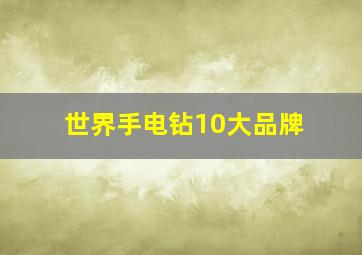 世界手电钻10大品牌